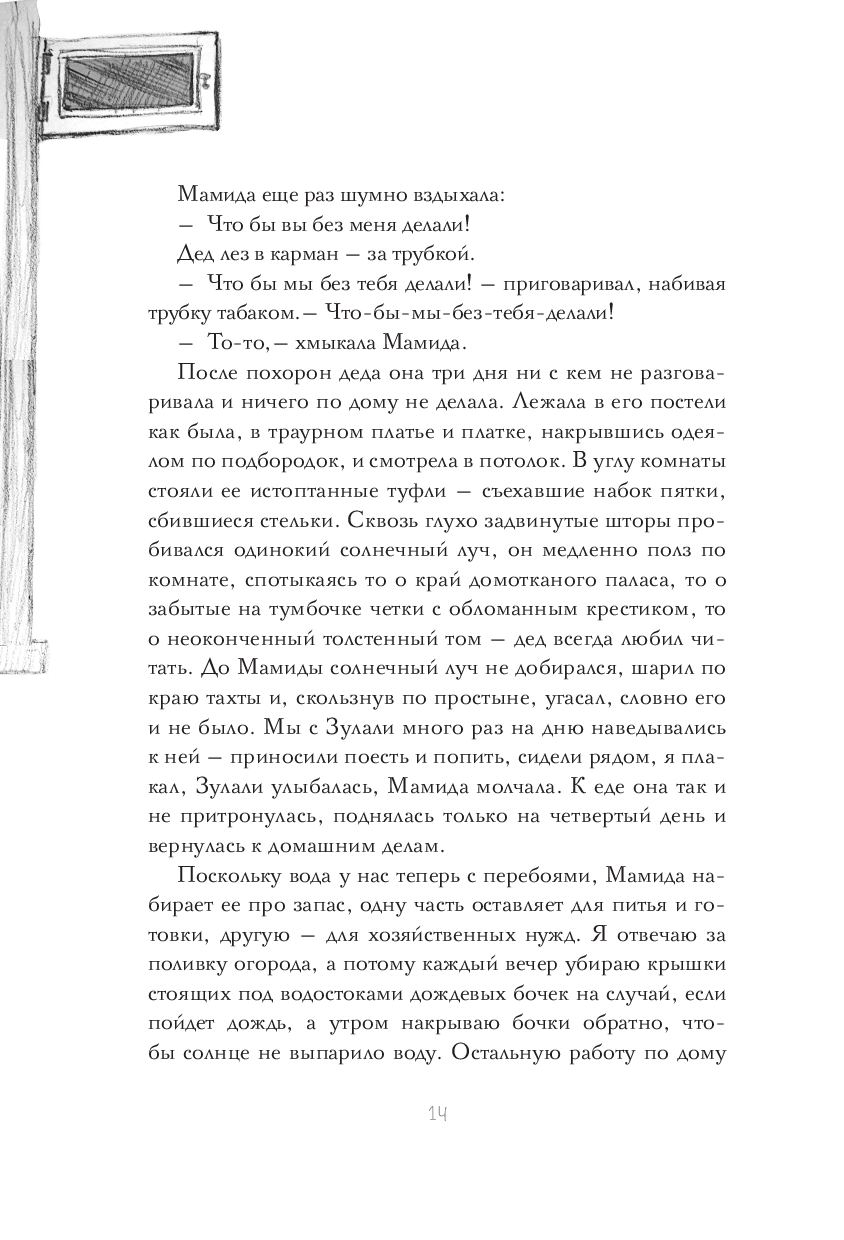 Мамида еще раз шумно вздыхала:

— Что бы вы без меня делали!

Дед лез в карман — за трубкой.

— Что бы мы без тебя делали! — приговаривал, набивая трубку табаком. — Что-бы-мы-без-тебя-делали!

— То-то, — хмыкала Мамида.

После похорон деда она три дня ни с кем не разговаривала и ничего по дому не делала. Лежала в его постели как была, в траурном платье и платке, накрывшись одеялом по подбородок, и смотрела в потолок. В углу комнаты стояли ее истоптанные туфли — съехавшие набок пятки, сбившиеся стельки. Сквозь глухо задвинутые шторы пробивался одинокий солнечный луч, он медленно полз по комнате, спотыкаясь то о край домотканого паласа, то о забытые на тумбочке четки с обломанным крестиком, то о неоконченный толстенный том — дед всегда любил читать. До Мамиды солнечный луч не добирался, шарил по краю тахты и, скользнув по простыне, угасал, словно его и не было. Мы с Зулали много раз на дню наведывались к ней — приносили поесть и попить, сидели рядом, я плакал, Зулали улыбалась, Мамида молчала. К еде она так и не притронулась, поднялась только на четвертый день и вернулась к домашним делам.

Поскольку вода у нас теперь с перебоями, Мамида набирает ее про запас, одну часть оставляет для питья и готовки, другую — для хозяйственных нужд. Я отвечаю за поливку огорода, а потому каждый вечер убираю крышки стоящих под водостоками дождевых бочек на случай, если пойдет дождь, а утром накрываю бочки обратно, чтобы солнце не выпарило воду. Остальную работу по дому

14